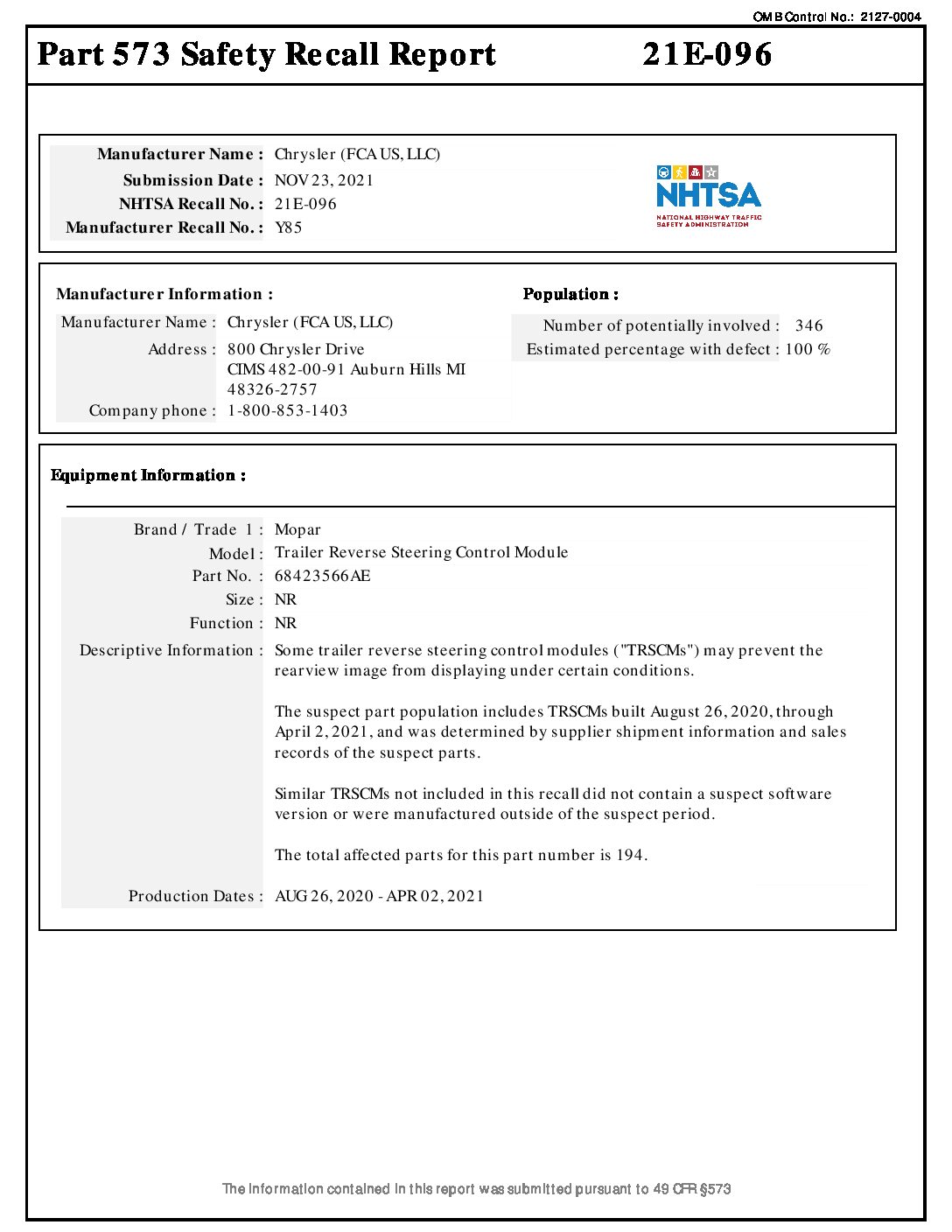 OMB Control No.: 2127-0004

Part 573 Safety Recall Report 21E-096

Manufacturer Name : Chrysler (FCA US, LLC)
Submission Date : NOV 23, 2021
NHTSA Recall No. : 21E-096
Manufacturer Recall No. : Y85

NHTSA
NATIONAL HIGHWAY TRAFFIC SAFETY ADMINISTRATION

Manufacturer Information :
Manufacturer Name : Chrysler (FCA US, LLC)
Address : 800 Chrysler Drive
CIMS 482-00-91 Auburn Hills MI 48326-2757
Company phone : 1-800-853-1403

Population :
Number of potentially involved : 346
Estimated percentage with defect : 100 %

Equipment Information :

Brand / Trade 1 : Mopar
Model : Trailer Reverse Steering Control Module
Part No. : 68423566AE
Size : NR
Function : NR
Descriptive Information : Some trailer reverse steering control modules ("TRSCMs") may prevent the rearview image from displaying under certain conditions.

The suspect part population includes TRSCMs built August 26, 2020, through April 2, 2021, and was determined by supplier shipment information and sales records of the suspect parts.

Similar TRSCMs not included in this recall did not contain a suspect software version or were manufactured outside of the suspect period.

The total affected parts for this part number is 194.

Production Dates : AUG 26, 2020 - APR 02, 2021

The information contained in this report was submitted pursuant to 49 CFR §573